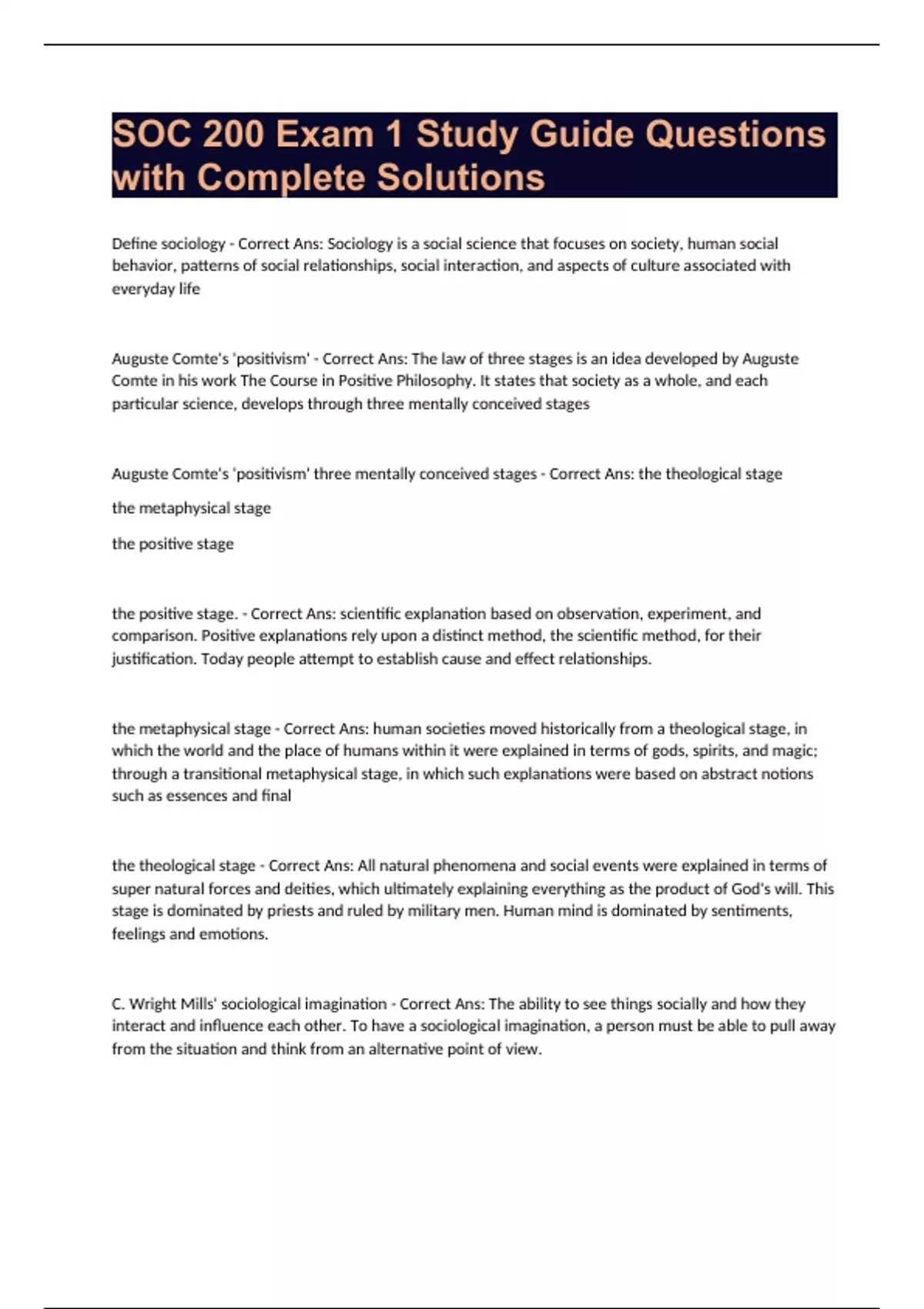 SOC 200 Exam 1 Study Guide Questions with Complete Solutions

Define sociology - Correct Ans: Sociology is a social science that focuses on society, human social behavior, patterns of social relationships, social interaction, and aspects of culture associated with everyday life

Auguste Comte's 'positivism' - Correct Ans: The law of three stages is an idea developed by Auguste Comte in his work The Course in Positive Philosophy. It states that society as a whole, and each particular science, develops through three mentally conceived stages

Auguste Comte's 'positivism' three mentally conceived stages - Correct Ans: the theological stage

the metaphysical stage

the positive stage

the positive stage. - Correct Ans: scientific explanation based on observation, experiment, and comparison. Positive explanations rely upon a distinct method, the scientific method, for their justification. Today people attempt to establish cause and effect relationships.

the metaphysical stage - Correct Ans: human societies moved historically from a theological stage, in which the world and the place of humans within it were explained in terms of gods, spirits, and magic; through a transitional metaphysical stage, in which such explanations were based on abstract notions such as essences and final

the theological stage - Correct Ans: All natural phenomena and social events were explained in terms of super natural forces and deities, which ultimately explaining everything as the product of God's will. This stage is dominated by priests and ruled by military men. Human mind is dominated by sentiments, feelings and emotions.

C. Wright Mills' sociological imagination - Correct Ans: The ability to see things socially and how they interact and influence each other. To have a sociological imagination, a person must be able to pull away from the situation and think from an alternative point of view.